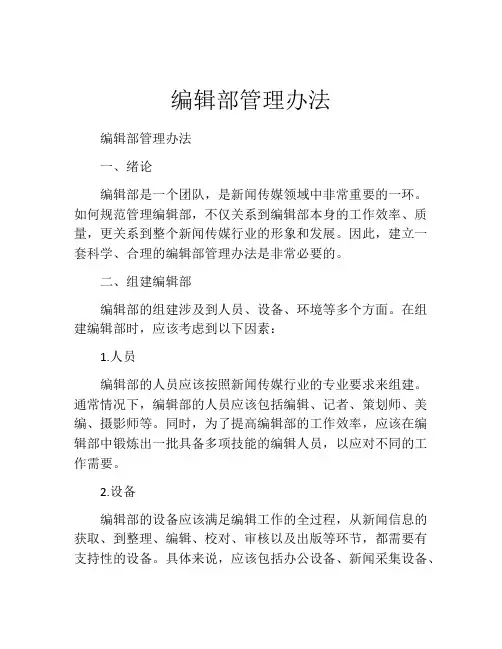 编辑部管理办法

编辑部管理办法

一、绪论

编辑部是一个团队，是新闻传媒领域中非常重要的一环。如何规范管理编辑部，不仅关系到编辑部本身的工作效率、质量，更关系到整个新闻传媒行业的形象和发展。因此，建立一套科学、合理的编辑部管理办法是非常必要的。

二、组建编辑部

编辑部的组建涉及到人员、设备、环境等多个方面。在组建编辑部时，应该考虑到以下因素：

1.人员

编辑部的人员应该按照新闻传媒行业的专业要求来组建。通常情况下，编辑部的人员应该包括编辑、记者、策划师、美编、摄影师等。同时，为了提高编辑部的工作效率，应该在编辑部中锻炼出一批具备多项技能的编辑人员，以应对不同的工作需要。

2.设备

编辑部的设备应该满足编辑工作的全过程，从新闻信息的获取、到整理、编辑、校对、审核以及出版等环节，都需要有支持性的设备。具体来说，应该包括办公设备、新闻采集设备、